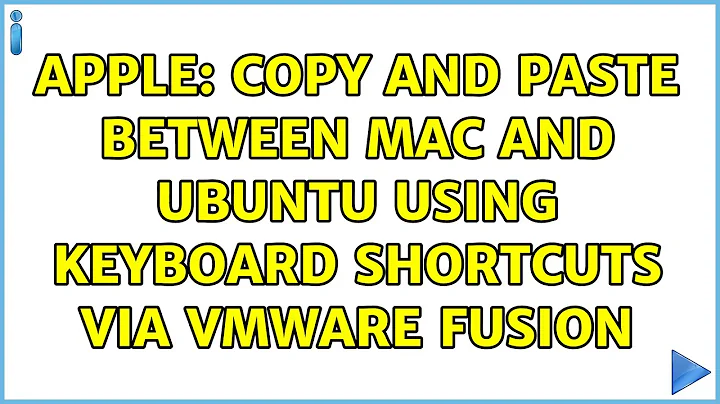 APPLE: COPY AND PASTE BETWEEN MAC AND UBUNTU USING KEYBOARD SHORTCUTS VIA VMWARE FUSION